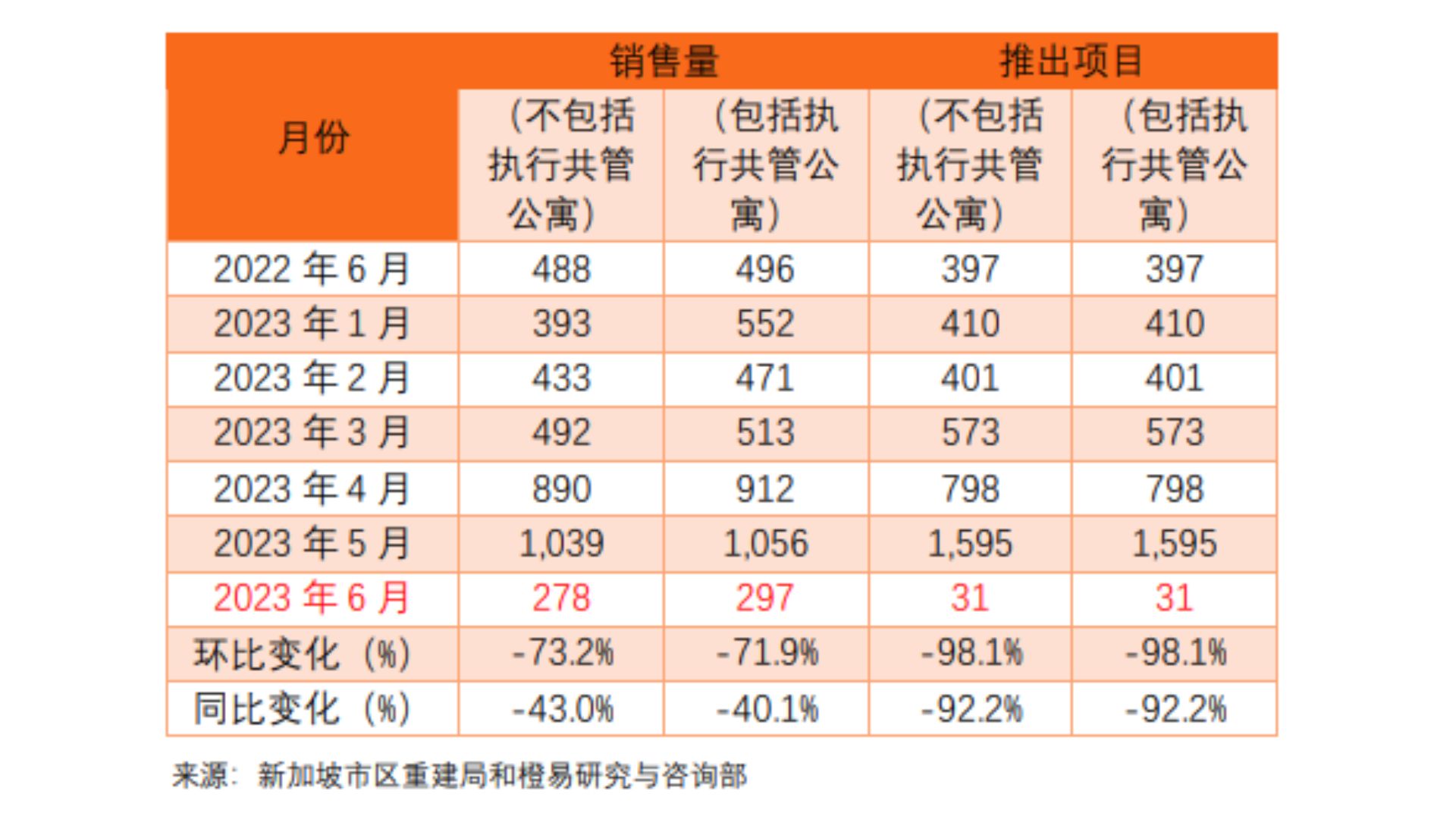 | 月份 | 销售量 (不包括执行共管公寓) | 销售量 (包括执行共管公寓) | 推出项目 (不包括执行共管公寓) | 推出项目 (包括执行共管公寓) |
|---|---|---|---|---|
| 2022 年 6 月 | 488 | 496 | 397 | 397 |
| 2023 年 1 月 | 393 | 552 | 410 | 410 |
| 2023 年 2 月 | 433 | 471 | 401 | 401 |
| 2023 年 3 月 | 492 | 513 | 573 | 573 |
| 2023 年 4 月 | 890 | 912 | 798 | 798 |
| 2023 年 5 月 | 1,039 | 1,056 | 1,595 | 1,595 |
| 2023 年 6 月 | 278 | 297 | 31 | 31 |
| 环比变化（%） | -73.2% | -71.9% | -98.1% | -98.1% |
| 同比变化（%） | -43.0% | -40.1% | -92.2% | -92.2% |

来源：新加坡市区重建局和橙易研究与咨询部